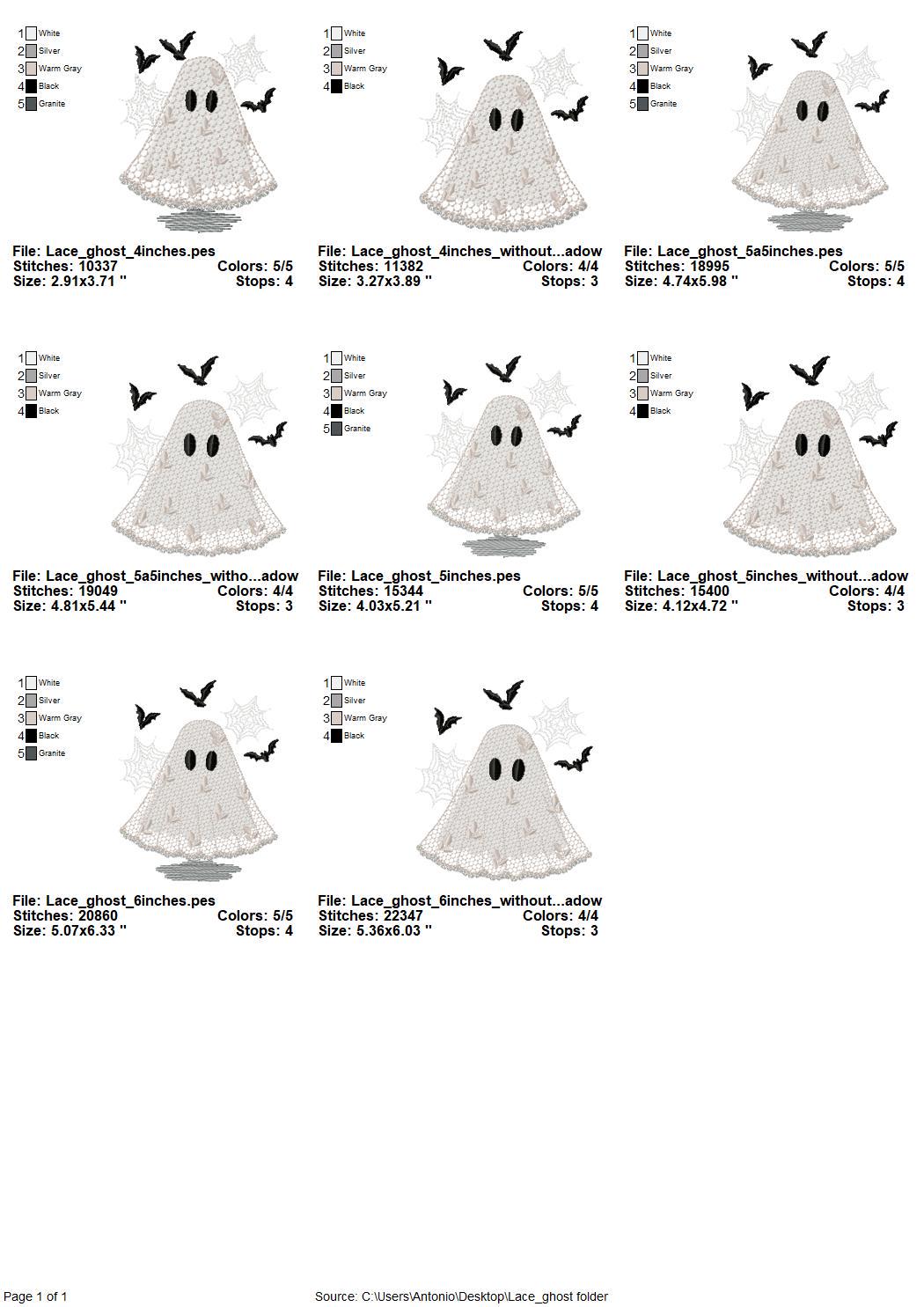 1 White
2 Silver
3 Warm Gray
4 Black
5 Granite

File: Lace_ghost_4inches.pes
Stitches: 10337 Colors: 5/5
Size: 2.91x3.71 " Stops: 4

1 White
2 Silver
3 Warm Gray
4 Black

File: Lace_ghost_4inches_without...adow
Stitches: 11382 Colors: 4/4
Size: 3.27x3.89 " Stops: 3

1 White
2 Silver
3 Warm Gray
4 Black
5 Granite

File: Lace_ghost_5a5inches.pes
Stitches: 18995 Colors: 5/5
Size: 4.74x5.98 " Stops: 4

1 White
2 Silver
3 Warm Gray
4 Black

File: Lace_ghost_5a5inches_witho...adow
Stitches: 19049 Colors: 4/4
Size: 4.81x5.44 " Stops: 3

1 White
2 Silver
3 Warm Gray
4 Black
5 Granite

File: Lace_ghost_5inches.pes
Stitches: 15344 Colors: 5/5
Size: 4.03x5.21 " Stops: 4

1 White
2 Silver
3 Warm Gray
4 Black

File: Lace_ghost_5inches_without...adow
Stitches: 15400 Colors: 4/4
Size: 4.12x4.72 " Stops: 3

1 White
2 Silver
3 Warm Gray
4 Black
5 Granite

File: Lace_ghost_6inches.pes
Stitches: 20860 Colors: 5/5
Size: 5.07x6.33 " Stops: 4

1 White
2 Silver
3 Warm Gray
4 Black

File: Lace_ghost_6inches_without...adow
Stitches: 22347 Colors: 4/4
Size: 5.36x6.03 " Stops: 3

Page 1 of 1

Source: C:\Users\Antonio\Desktop\Lace_ghost folder